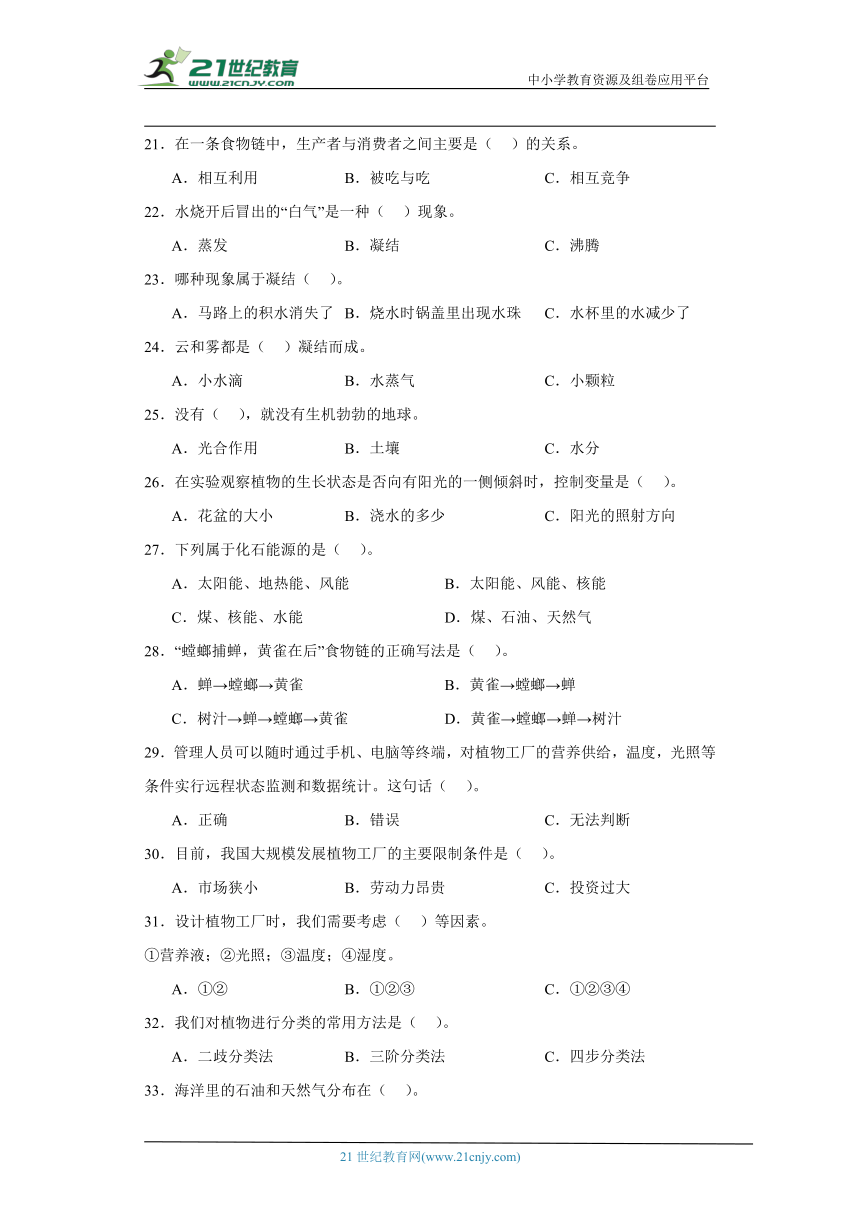 21世纪教育
www.21cnjy.com

中小学教育资源及组卷应用平台

21．在一条食物链中，生产者与消费者之间主要是（　）的关系。

A．相互利用　　B．被吃与吃　　C．相互竞争

22．水烧开后冒出的“白气”是一种（　）现象。

A．蒸发　　B．凝结　　C．沸腾

23．哪种现象属于凝结（　）。

A．马路上的积水消失了　B．烧水时锅盖里出现水珠　C．水杯里的水减少了

24．云和雾都是（　）凝结而成。

A．小水滴　　B．水蒸气　　C．小颗粒

25．没有（　），就没有生机勃勃的地球。

A．光合作用　　B．土壤　　C．水分

26．在实验观察植物的生长状态是否向有阳光的一侧倾斜时，控制变量是（　）。

A．花盆的大小　　B．浇水的多少　　C．阳光的照射方向

27．下列属于化石能源的是（　）。

A．太阳能、地热能、风能　　B．太阳能、风能、核能

C．煤、核能、水能　　D．煤、石油、天然气

28．“螳螂捕蝉，黄雀在后”食物链的正确写法是（　）。

A．蝉→螳螂→黄雀　　B．黄雀→螳螂→蝉

C．树汁→蝉→螳螂→黄雀　　D．黄雀→螳螂→蝉→树汁

29．管理人员可以随时通过手机、电脑等终端，对植物工厂的营养供给，温度，光照等条件实行远程状态监测和数据统计。这句话（　）。

A．正确　　B．错误　　C．无法判断

30．目前，我国大规模发展植物工厂的主要限制条件是（　）。

A．市场狭小　　B．劳动力昂贵　　C．投资过大

31．设计植物工厂时，我们需要考虑（　）等因素。

①营养液；②光照；③温度；④湿度。

A．①②　　B．①②③　　C．①②③④

32．我们对植物进行分类的常用方法是（　）。

A．二歧分类法　　B．三阶分类法　　C．四步分类法

33．海洋里的石油和天然气分布在（　）。

21 世纪教育网(www.21cnjy.com)